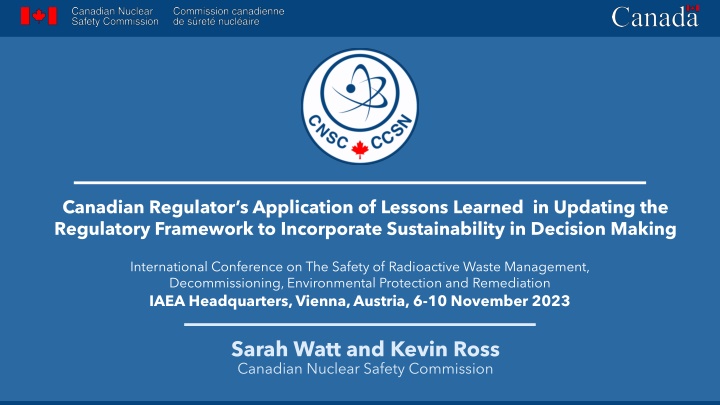 Canadian Nuclear Safety Commission

Commission canadienne de sûreté nucléaire

Canada

CNSC CCSN

Canadian Regulator's Application of Lessons Learned in Updating the Regulatory Framework to Incorporate Sustainability in Decision Making

International Conference on The Safety of Radioactive Waste Management, Decommissioning, Environmental Protection and Remediation
IAEA Headquarters, Vienna, Austria, 6-10 November 2023

Sarah Watt and Kevin Ross
Canadian Nuclear Safety Commission